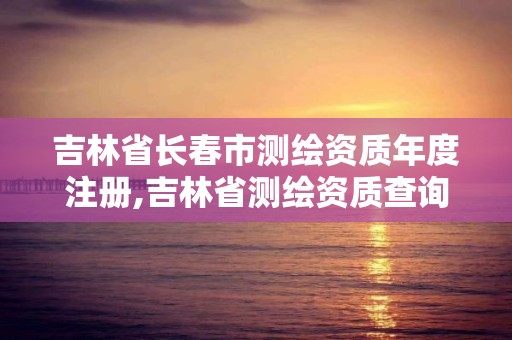 吉林省长春市测绘资质年度注册,吉林省测绘资质查询